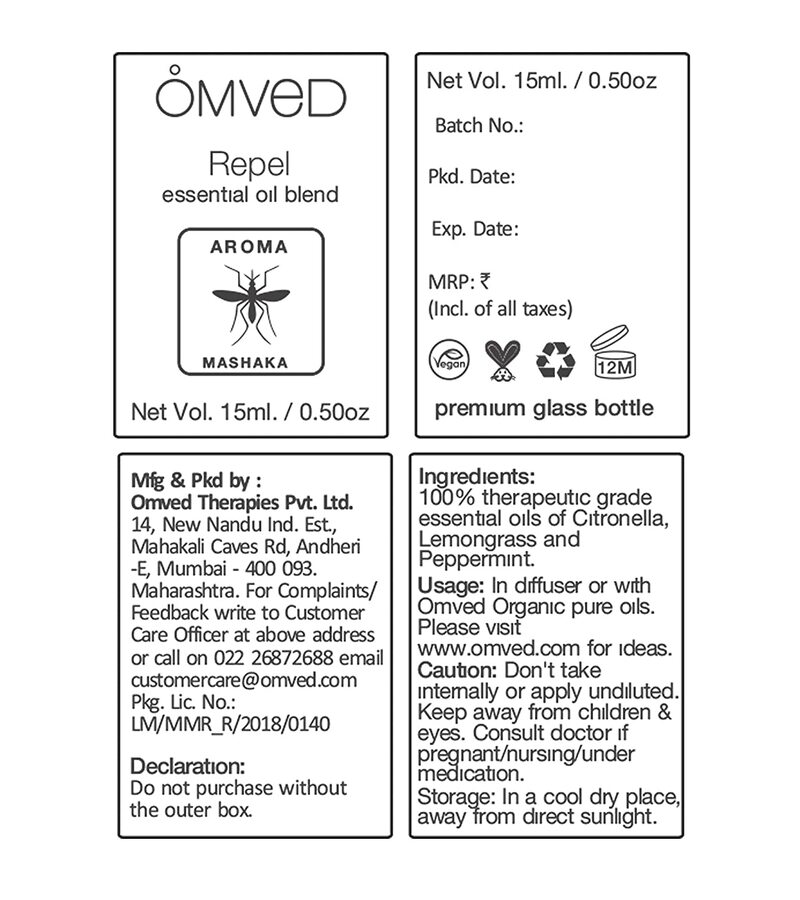 OMVED

Repel
essential oil blend

AROMA

MASHAKA

Net Vol. 15ml. / 0.50oz

Net Vol. 15ml. / 0.50oz

Batch No.:

Pkd. Date:

Exp. Date:

MRP: ₹
(Incl. of all taxes)

Vegan

12M

premium glass bottle

Mfg & Pkd by :
Omved Therapies Pvt. Ltd.
14, New Nandu Ind. Est., Mahakali Caves Rd, Andheri -E, Mumbai - 400 093. Maharashtra. For Complaints/ Feedback write to Customer Care Officer at above address or call on 022 26872688 email customercare@omved.com
Pkg. Lic. No.:
LM/MMR_R/2018/0140

Declaration:
Do not purchase without the outer box.

Ingredients:
100% therapeutic grade essential oils of Citronella, Lemongrass and Peppermint.
Usage: In diffuser or with Omved Organic pure oils. Please visit www.omved.com for ideas.
Caution: Don't take internally or apply undiluted. Keep away from children & eyes. Consult doctor if pregnant/nursing/under medication.
Storage: In a cool dry place, away from direct sunlight.